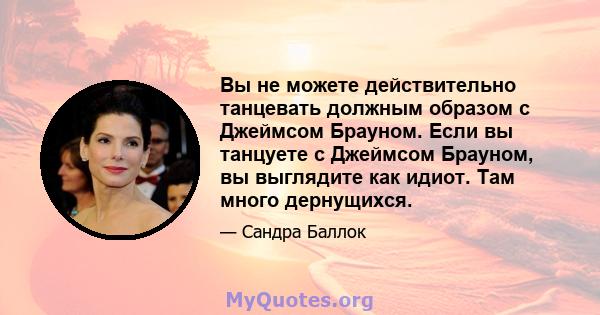 Вы не можете действительно танцевать должным образом с Джеймсом Брауном. Если вы танцуете с Джеймсом Брауном, вы выглядите как идиот. Там много дернущихся.

— Сандра Баллок

MyQuotes.org